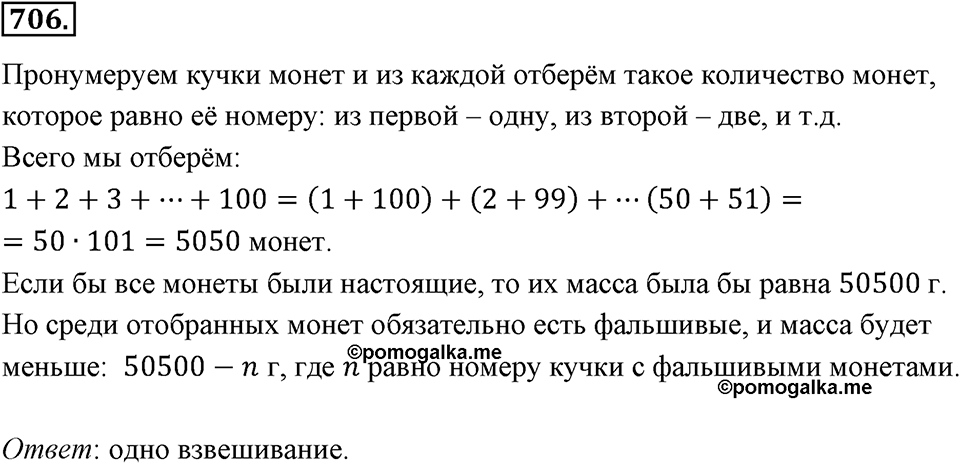 706.

Пронумеруем кучки монет и из каждой отберём такое количество монет, которое равно её номеру: из первой – одну, из второй – две, и т.д.
Всего мы отберём:
$1 + 2 + 3 + \cdots + 100 = (1 + 100) + (2 + 99) + \cdots (50 + 51) =$
$= 50 \cdot 101 = 5050$ монет.
Если бы все монеты были настоящие, то их масса была бы равна $50500$ г.
Но среди отобранных монет обязательно есть фальшивые, и масса будет меньше: $50500 - n$ г, где $n$ равно номеру кучки с фальшивыми монетами.
©pomogalka.me
©pomogalka.me

Ответ: одно взвешивание.